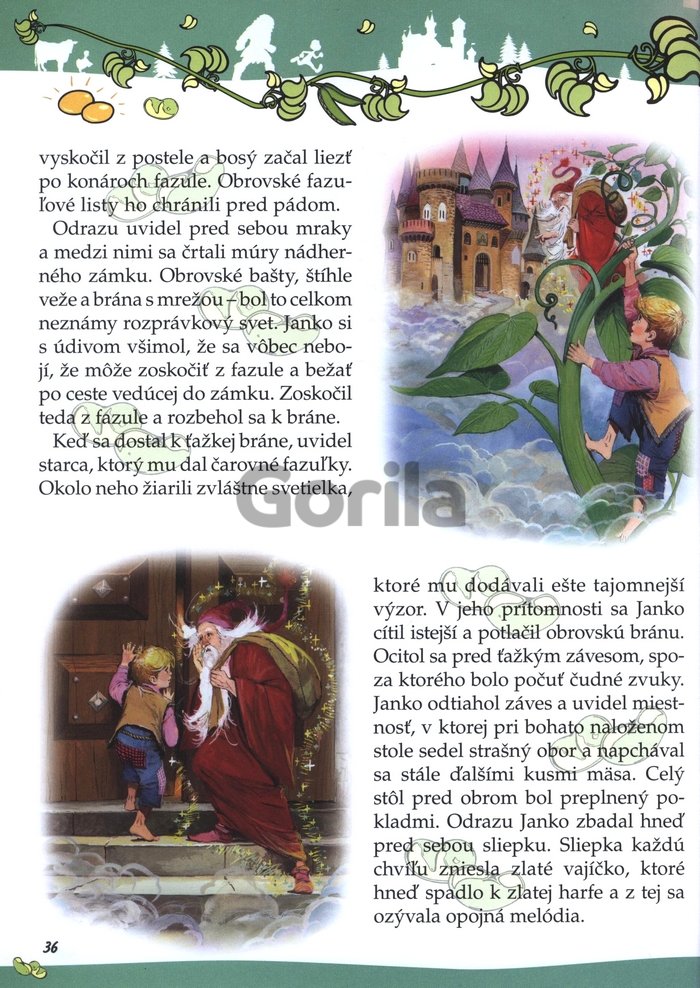 vyskočil z postele a bosý začal liezť po konároch fazule. Obrovské fazuľové listy ho chránili pred pádom.

Odrazu uvidel pred sebou mraky a medzi nimi sa črtali múry nádherného zámku. Obrovské bašty, štíhle veže a brána s mrežou – bol to celkom neznámy rozprávkový svet. Janko si s údivom všimol, že sa vôbec nebojí, že môže zoskočiť z fazule a bežať po ceste vedúcej do zámku. Zoskočil teda z fazule a rozbehol sa k bráne.

Keď sa dostal k ťažkej bráne, uvidel starca, ktorý mu dal čarovné fazuľky. Okolo neho žiarili zvláštne svetielka,

Gorila

ktoré mu dodávali ešte tajomnejší výzor. V jeho prítomnosti sa Janko cítil istejší a potlačil obrovskú bránu. Ocitol sa pred ťažkým závesom, spoza ktorého bolo počuť čudné zvuky. Janko odtiahol záves a uvidel miestnosť, v ktorej pri bohato naloženom stole sedel strašný obor a napchával sa stále ďalšími kusmi mäsa. Celý stôl pred obrom bol preplnený pokladmi. Odrazu Janko zbadal hneď pred sebou sliepku. Sliepka každú chvíľu zniesla zlaté vajíčko, ktoré hneď spadlo k zlatej harfe a z tej sa ozývala opojná melódia.

36